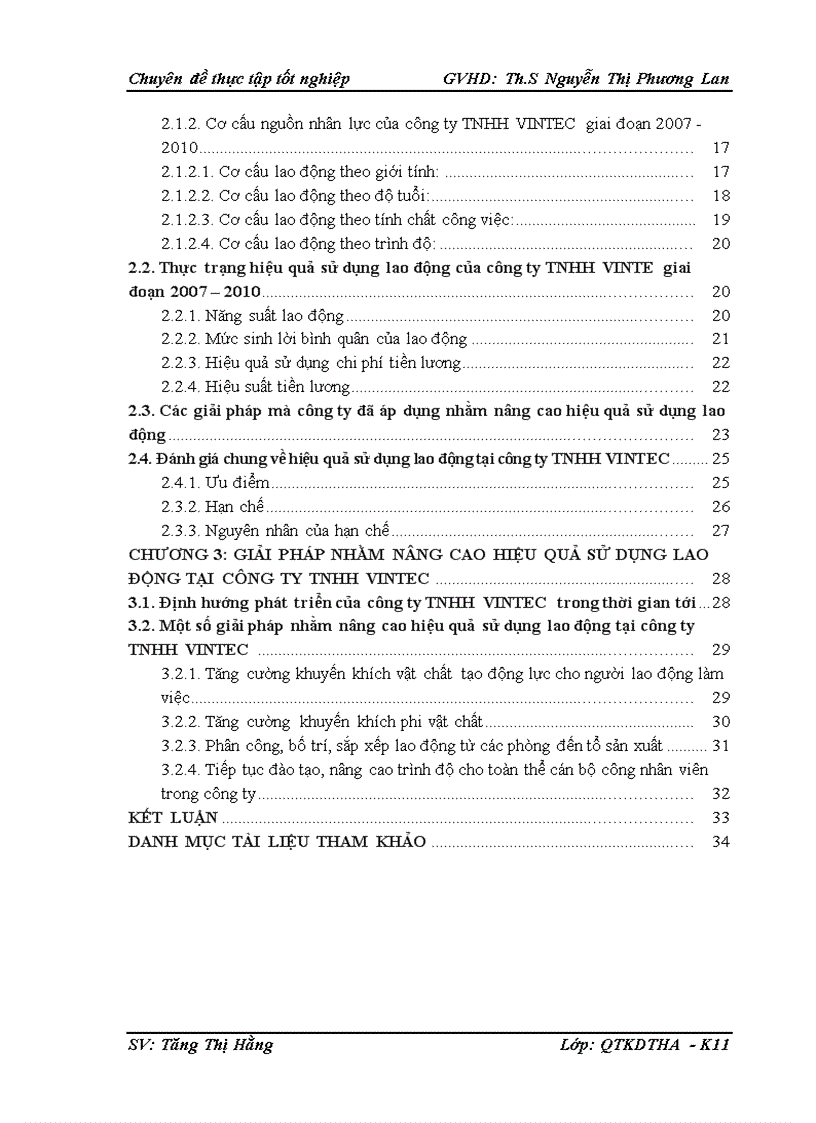 Chuyên đề thực tập tốt nghiệp GVHD: Th.S Nguyễn Thị Phương Lan

2.1.2. Cơ cấu nguồn nhân lực của công ty TNHH VINTEC giai đoạn 2007 - 2010 .......... 17
2.1.2.1. Cơ cấu lao động theo giới tính: .......... 17
2.1.2.2. Cơ cấu lao động theo độ tuổi: .......... 18
2.1.2.3. Cơ cấu lao động theo tính chất công việc: .......... 19
2.1.2.4. Cơ cấu lao động theo trình độ: .......... 20
2.2. Thực trạng hiệu quả sử dụng lao động của công ty TNHH VINTE giai đoạn 2007 – 2010 .......... 20
2.2.1. Năng suất lao động .......... 20
2.2.2. Mức sinh lời bình quân của lao động .......... 21
2.2.3. Hiệu quả sử dụng chi phí tiền lương .......... 22
2.2.4. Hiệu suất tiền lương .......... 22
2.3. Các giải pháp mà công ty đã áp dụng nhằm nâng cao hiệu quả sử dụng lao động .......... 23
2.4. Đánh giá chung về hiệu quả sử dụng lao động tại công ty TNHH VINTEC .......... 25
2.4.1. Ưu điểm .......... 25
2.3.2. Hạn chế .......... 26
2.3.3. Nguyên nhân của hạn chế .......... 27
CHƯƠNG 3: GIẢI PHÁP NHẰM NÂNG CAO HIỆU QUẢ SỬ DỤNG LAO ĐỘNG TẠI CÔNG TY TNHH VINTEC .......... 28
3.1. Định hướng phát triển của công ty TNHH VINTEC trong thời gian tới ... 28
3.2. Một số giải pháp nhằm nâng cao hiệu quả sử dụng lao động tại công ty TNHH VINTEC .......... 29
3.2.1. Tăng cường khuyến khích vật chất tạo động lực cho người lao động làm việc .......... 29
3.2.2. Tăng cường khuyến khích phi vật chất .......... 30
3.2.3. Phân công, bố trí, sắp xếp lao động từ các phòng đến tổ sản xuất .......... 31
3.2.4. Tiếp tục đào tạo, nâng cao trình độ cho toàn thể cán bộ công nhân viên trong công ty .......... 32
KẾT LUẬN .......... 33
DANH MỤC TÀI LIỆU THAM KHẢO .......... 34

SV: Tăng Thị Hằng Lớp: QTKDTHA - K11